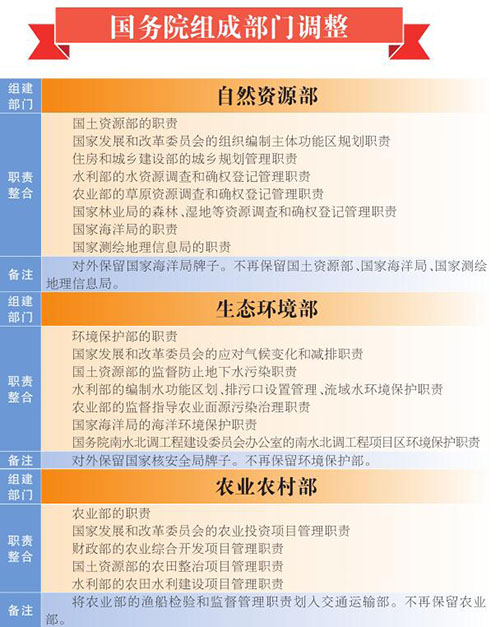 国务院组成部门调整

| 组建部门 | 自然资源部 |
|---|---|
| 职责整合 | 国土资源部的职责<br>国家发展和改革委员会的组织编制主体功能区规划职责<br>住房和城乡建设部的城乡规划管理职责<br>水利部的水资源调查和确权登记管理职责<br>农业部的草原资源调查和确权登记管理职责<br>国家林业局的森林、湿地等资源调查和确权登记管理职责<br>国家海洋局的职责<br>国家测绘地理信息局的职责 |
| 备注 | 对外保留国家海洋局牌子。不再保留国土资源部、国家海洋局、国家测绘地理信息局。 |
| 组建部门 | 生态环境部 |
| 职责整合 | 环境保护部的职责<br>国家发展和改革委员会的应对气候变化和减排职责<br>国土资源部的监督防止地下水污染职责<br>水利部的编制水功能区划、排污口设置管理、流域水环境保护职责<br>农业部的监督指导农业面源污染治理职责<br>国家海洋局的海洋环境保护职责<br>国务院南水北调工程建设委员会办公室的南水北调工程项目区环境保护职责 |
| 备注 | 对外保留国家核安全局牌子。不再保留环境保护部。 |
| 组建部门 | 农业农村部 |
| 职责整合 | 农业部的职责<br>国家发展和改革委员会的农业投资项目管理职责<br>财政部的农业综合开发项目管理职责<br>国土资源部的农田整治项目管理职责<br>水利部的农田水利建设项目管理职责 |
| 备注 | 将农业部的渔船检验和监督管理职责划入交通运输部。不再保留农业部。 |